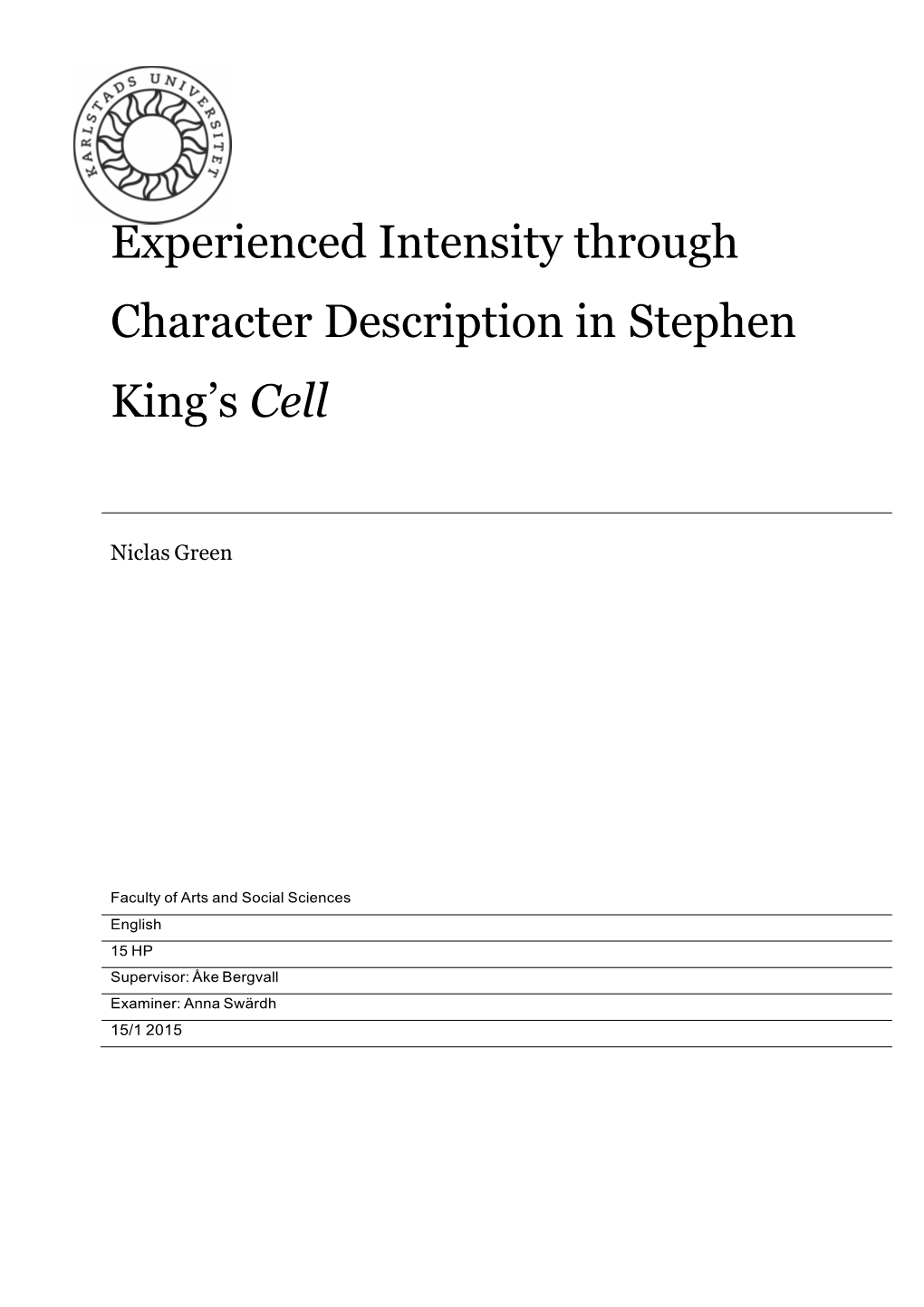 KARLSTADS UNIVERSITET

Experienced Intensity through Character Description in Stephen King's Cell

Niclas Green

Faculty of Arts and Social Sciences

English

15 HP

Supervisor: Åke Bergvall

Examiner: Anna Swärdh

15/1 2015